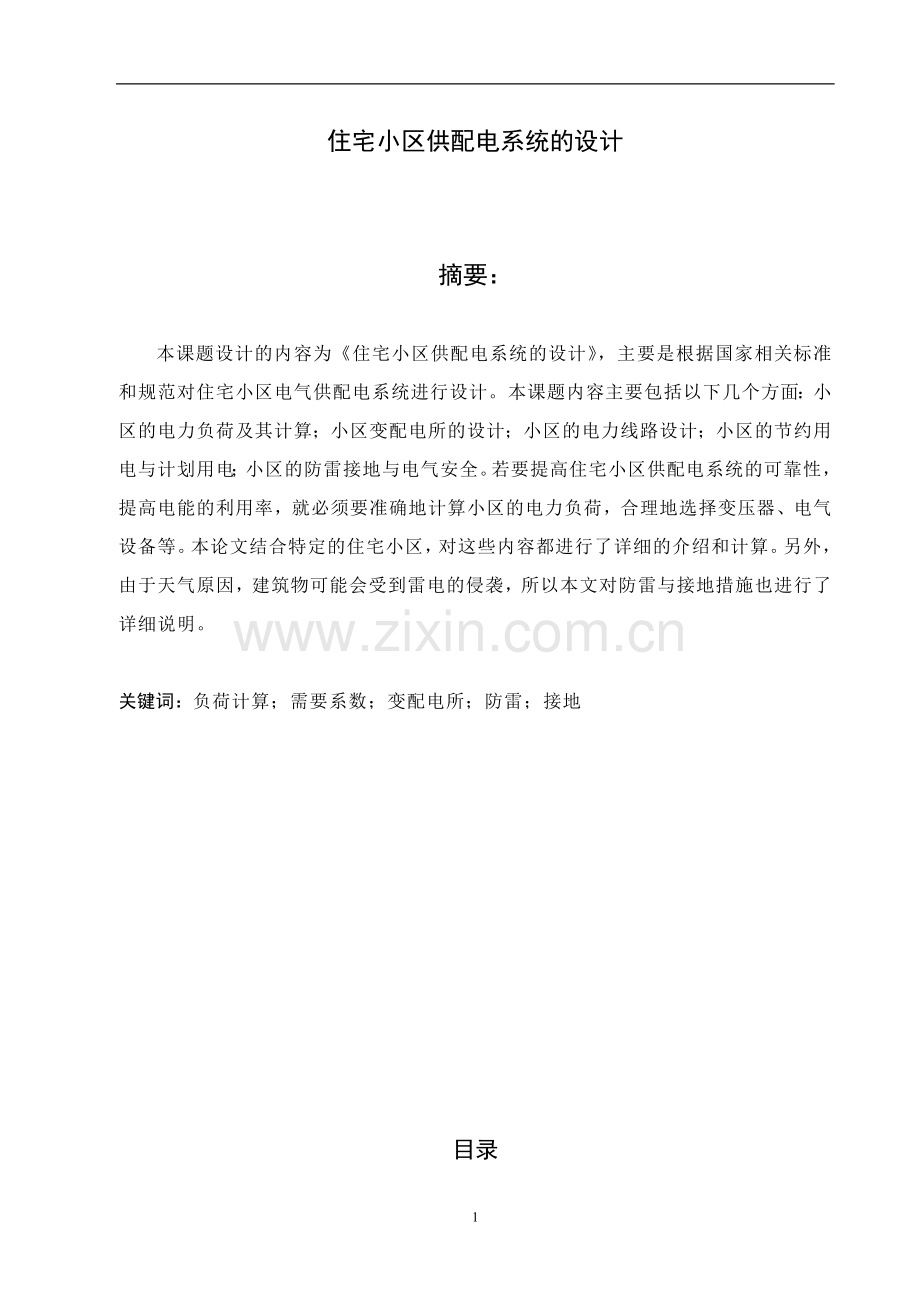 住宅小区供配电系统的设计

摘要：

本课题设计的内容为《住宅小区供配电系统的设计》，主要是根据国家相关标准和规范对住宅小区电气供配电系统进行设计。本课题内容主要包括以下几个方面：小区的电力负荷及其计算；小区变配电所的设计；小区的电力线路设计；小区的节约用电与计划用电；小区的防雷接地与电气安全。若要提高住宅小区供配电系统的可靠性，提高电能的利用率，就必须要准确地计算小区的电力负荷，合理地选择变压器、电气设备等。本论文结合特定的住宅小区，对这些内容都进行了详细的介绍和计算。另外，由于天气原因，建筑物可能会受到雷电的侵袭，所以本文对防雷与接地措施也进行了详细说明。

www.zixin.com.cn

关键词：负荷计算；需要系数；变配电所；防雷；接地

目录

1